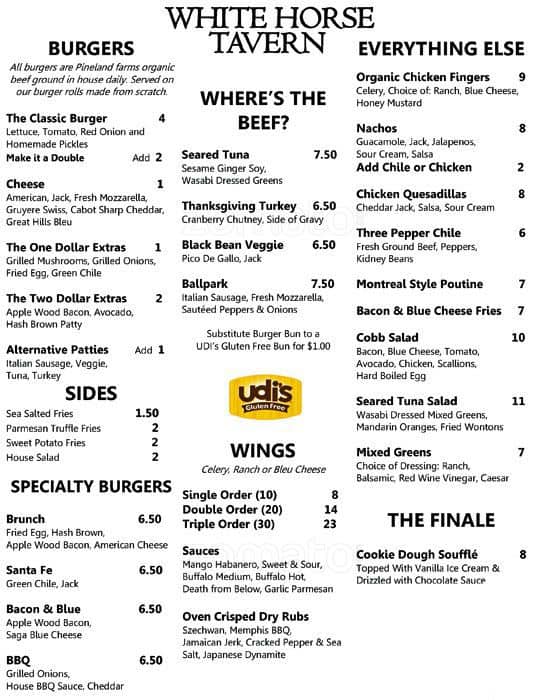 WHITE HORSE TAVERN

BURGERS

All burgers are Pineland farms organic beef ground in house daily. Served on our burger rolls made from scratch.

The Classic Burger 4
Lettuce, Tomato, Red Onion and Homemade Pickles
Make it a Double Add 2

Cheese 1
American, Jack, Fresh Mozzarella, Gruyere Swiss, Cabot Sharp Cheddar, Great Hills Bleu

The One Dollar Extras 1
Grilled Mushrooms, Grilled Onions, Fried Egg, Green Chile

The Two Dollar Extras 2
Apple Wood Bacon, Avocado, Hash Brown Patty

Alternative Patties Add 1
Italian Sausage, Veggie, Tuna, Turkey

SIDES

Sea Salted Fries 1.50
Parmesan Truffle Fries 2
Sweet Potato Fries 2
House Salad 2

SPECIALTY BURGERS

Brunch 6.50
Fried Egg, Hash Brown, Apple Wood Bacon, American Cheese

Santa Fe 6.50
Green Chile, Jack

Bacon & Blue 6.50
Apple Wood Bacon, Saga Blue Cheese

BBQ 6.50
Grilled Onions, House BBQ Sauce, Cheddar

WHERE'S THE BEEF?

Seared Tuna 7.50
Sesame Ginger Soy, Wasabi Dressed Greens

Thanksgiving Turkey 6.50
Cranberry Chutney, Side of Gravy

Black Bean Veggie 6.50
Pico De Gallo, Jack

Ballpark 7.50
Italian Sausage, Fresh Mozzarella, Sautéed Peppers & Onions

Substitute Burger Bun to a UDI's Gluten Free Bun for $1.00

udi's Gluten Free

WINGS

Celery, Ranch or Bleu Cheese

Single Order (10) 8
Double Order (20) 14
Triple Order (30) 23

Sauces
Mango Habanero, Sweet & Sour, Buffalo Medium, Buffalo Hot, Death from Below, Garlic Parmesan

Oven Crisped Dry Rubs
Szechwan, Memphis BBQ, Jamaican Jerk, Cracked Pepper & Sea Salt, Japanese Dynamite

EVERYTHING ELSE

Organic Chicken Fingers 9
Celery, Choice of: Ranch, Blue Cheese, Honey Mustard

Nachos 8
Guacamole, Jack, Jalapenos, Sour Cream, Salsa
Add Chile or Chicken 2

Chicken Quesadillas 8
Cheddar Jack, Salsa, Sour Cream

Three Pepper Chile 6
Fresh Ground Beef, Peppers, Kidney Beans

Montreal Style Poutine 7

Bacon & Blue Cheese Fries 7

Cobb Salad 10
Bacon, Blue Cheese, Tomato, Avocado, Chicken, Scallions, Hard Boiled Egg

Seared Tuna Salad 11
Wasabi Dressed Mixed Greens, Mandarin Oranges, Fried Wontons

Mixed Greens 7
Choice of Dressing: Ranch, Balsamic, Red Wine Vinegar, Caesar

THE FINALE

Cookie Dough Soufflé 8
Topped With Vanilla Ice Cream & Drizzled with Chocolate Sauce